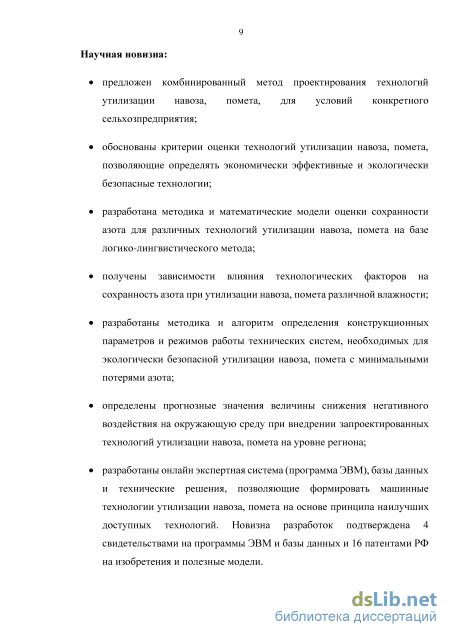 9

Научная новизна:

• предложен комбинированный метод проектирования технологий утилизации навоза, помета, для условий конкретного сельхозпредприятия;

• обоснованы критерии оценки технологий утилизации навоза, помета, позволяющие определять экономически эффективные и экологически безопасные технологии;

• разработана методика и математические модели оценки сохранности азота для различных технологий утилизации навоза, помета на базе логико-лингвистического метода;

• получены зависимости влияния технологических факторов на сохранность азота при утилизации навоза, помета различной влажности;

• разработаны методика и алгоритм определения конструкционных параметров и режимов работы технических систем, необходимых для экологически безопасной утилизации навоза, помета с минимальными потерями азота;

• определены прогнозные значения величины снижения негативного воздействия на окружающую среду при внедрении запроектированных технологий утилизации навоза, помета на уровне региона;

• разработаны онлайн экспертная система (программа ЭВМ), базы данных и технические решения, позволяющие формировать машинные технологии утилизации навоза, помета на основе принципа наилучших доступных технологий. Новизна разработок подтверждена 4 свидетельствами на программы ЭВМ и базы данных и 16 патентами РФ на изобретения и полезные модели.

dsLib.net
библиотека диссертаций